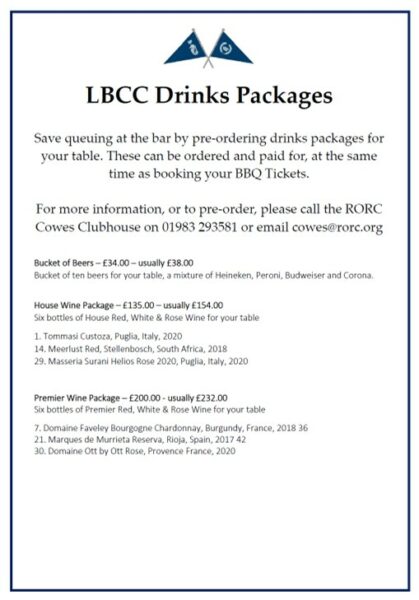 LBCC Drinks Packages

Save queuing at the bar by pre-ordering drinks packages for your table. These can be ordered and paid for, at the same time as booking your BBQ Tickets.

For more information, or to pre-order, please call the RORC Cowes Clubhouse on 01983 293581 or email cowes@rorc.org

Bucket of Beers – £34.00 – usually £38.00
Bucket of ten beers for your table, a mixture of Heineken, Peroni, Budweiser and Corona.

House Wine Package – £135.00 – usually £154.00
Six bottles of House Red, White & Rose Wine for your table

1. Tommasi Custoza, Puglia, Italy, 2020
14. Meerlust Red, Stellenbosch, South Africa, 2018
29. Masseria Surani Helios Rose 2020, Puglia, Italy, 2020

Premier Wine Package – £200.00 - usually £232.00
Six bottles of Premier Red, White & Rose Wine for your table

7. Domaine Faveley Bourgogne Chardonnay, Burgundy, France, 2018 36
21. Marques de Murrieta Reserva, Rioja, Spain, 2017 42
30. Domaine Ott by Ott Rose, Provence France, 2020